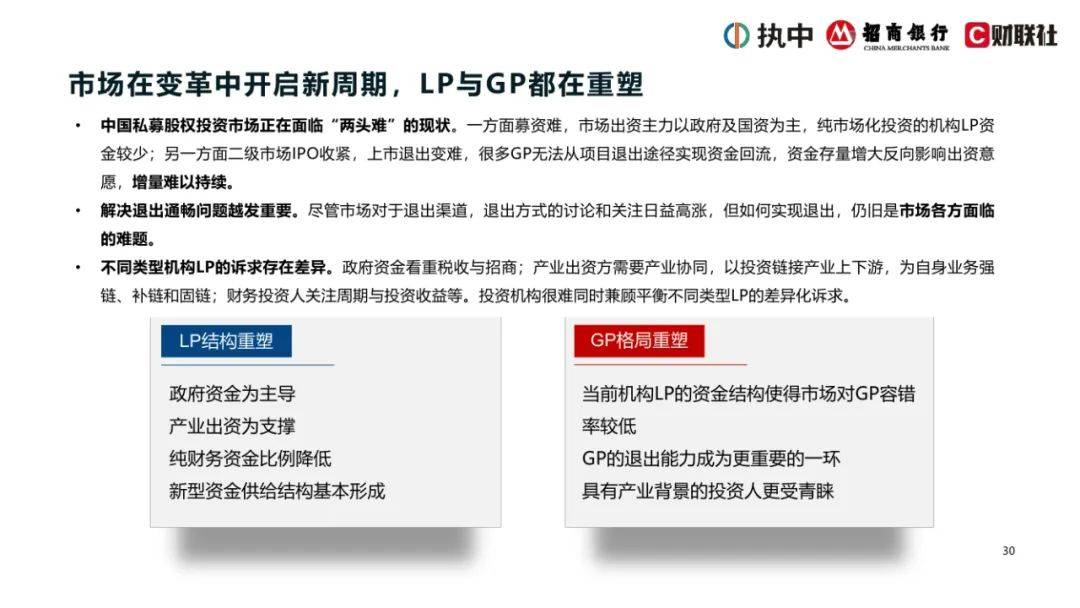 执中 招商银行 CHINA MERCHANTS BANK 财联社

市场在变革中开启新周期，LP与GP都在重塑

• 中国私募股权投资市场正在面临“两头难”的现状。一方面募资难，市场出资主力以政府及国资为主，纯市场化投资的机构LP资金较少；另一方面二级市场IPO收紧，上市退出变难，很多GP无法从项目退出途径实现资金回流，资金存量增大反向影响出资意愿，增量难以持续。

• 解决退出通畅问题越发重要。尽管市场对于退出渠道，退出方式的讨论和关注日益高涨，但如何实现退出，仍旧是市场各方面临的难题。

• 不同类型机构LP的诉求存在差异。政府资金看重税收与招商；产业出资方需要产业协同，以投资链接产业上下游，为自身业务强链、补链和固链；财务投资人关注周期与投资收益等。投资机构很难同时兼顾平衡不同类型LP的差异化诉求。

LP结构重塑

政府资金为主导
产业出资为支撑
纯财务资金比例降低
新型资金供给结构基本形成

GP格局重塑

当前机构LP的资金结构使得市场对GP容错率较低
GP的退出能力成为更重要的一环
具有产业背景的投资人更受青睐

30